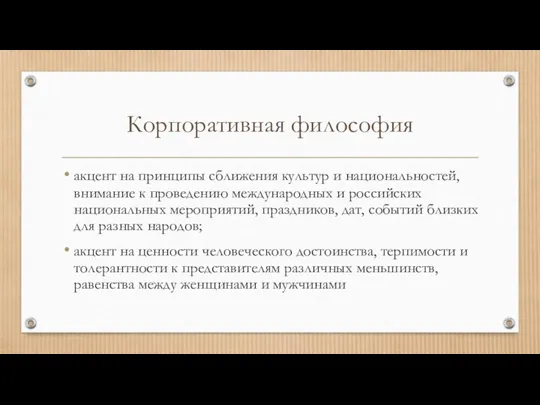 Корпоративная философия

• акцент на принципы сближения культур и национальностей, внимание к проведению международных и российских национальных мероприятий, праздников, дат, событий близких для разных народов;

• акцент на ценности человеческого достоинства, терпимости и толерантности к представителям различных меньшинств, равенства между женщинами и мужчинами